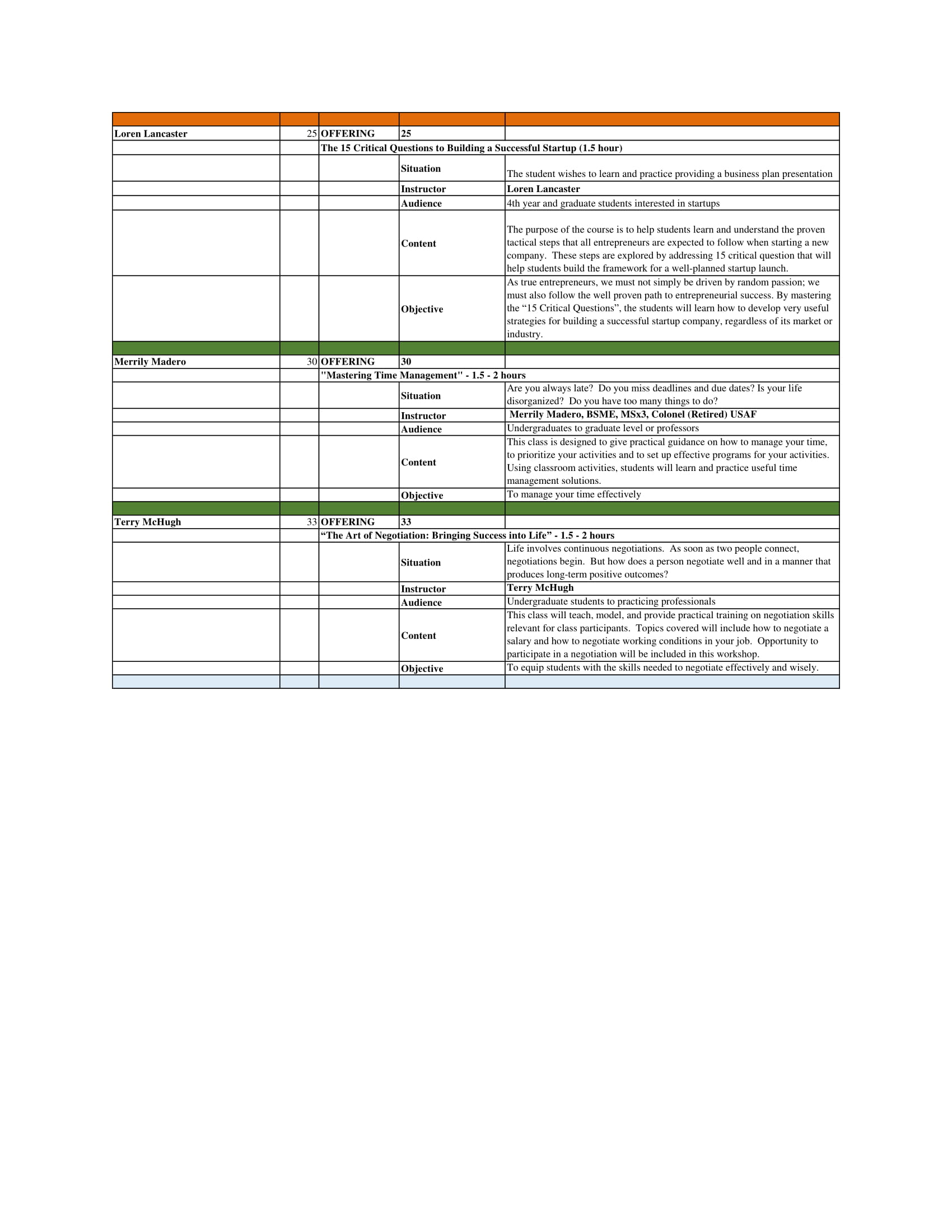 | | | | | |
|---|---|---|---|---|
| Loren Lancaster | 25 | OFFERING | 25 | |
| | | The 15 Critical Questions to Building a Successful Startup (1.5 hour) | | |
| | | | Situation | The student wishes to learn and practice providing a business plan presentation |
| | | | Instructor | Loren Lancaster |
| | | | Audience | 4th year and graduate students interested in startups |
| | | | Content | The purpose of the course is to help students learn and understand the proven tactical steps that all entrepreneurs are expected to follow when starting a new company. These steps are explored by addressing 15 critical question that will help students build the framework for a well-planned startup launch. |
| | | | Objective | As true entrepreneurs, we must not simply be driven by random passion; we must also follow the well proven path to entrepreneurial success. By mastering the “15 Critical Questions”, the students will learn how to develop very useful strategies for building a successful startup company, regardless of its market or industry. |
| | | | | |
| Merrily Madero | 30 | OFFERING | 30 | |
| | | "Mastering Time Management" - 1.5 - 2 hours | | |
| | | | Situation | Are you always late? Do you miss deadlines and due dates? Is your life disorganized? Do you have too many things to do? |
| | | | Instructor | Merrily Madero, BSME, MSx3, Colonel (Retired) USAF |
| | | | Audience | Undergraduates to graduate level or professors |
| | | | Content | This class is designed to give practical guidance on how to manage your time, to prioritize your activities and to set up effective programs for your activities. Using classroom activities, students will learn and practice useful time management solutions. |
| | | | Objective | To manage your time effectively |
| | | | | |
| Terry McHugh | 33 | OFFERING | 33 | |
| | | “The Art of Negotiation: Bringing Success into Life” - 1.5 - 2 hours | | |
| | | | Situation | Life involves continuous negotiations. As soon as two people connect, negotiations begin. But how does a person negotiate well and in a manner that produces long-term positive outcomes? |
| | | | Instructor | Terry McHugh |
| | | | Audience | Undergraduate students to practicing professionals |
| | | | Content | This class will teach, model, and provide practical training on negotiation skills relevant for class participants. Topics covered will include how to negotiate a salary and how to negotiate working conditions in your job. Opportunity to participate in a negotiation will be included in this workshop. |
| | | | Objective | To equip students with the skills needed to negotiate effectively and wisely. |
| | | | | |